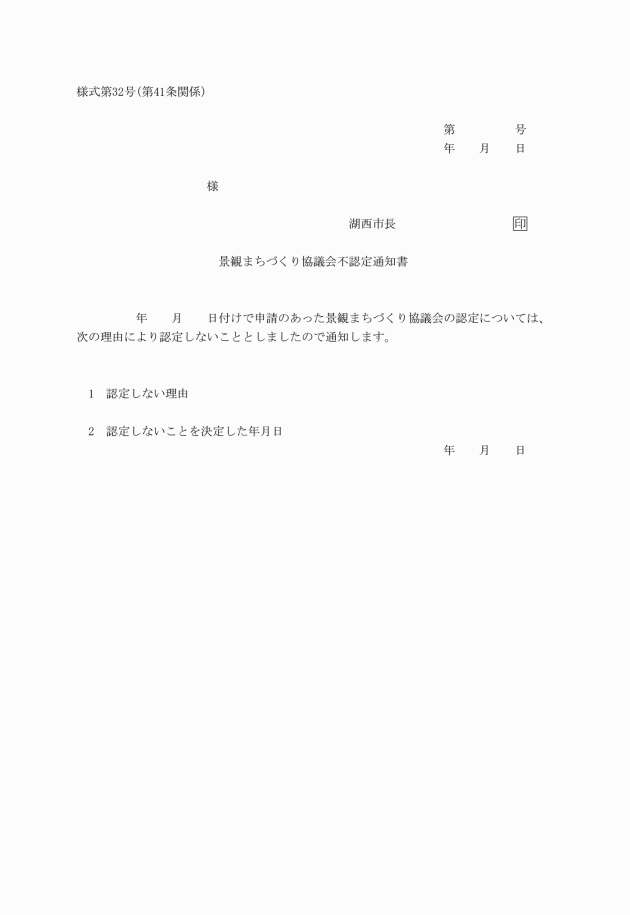 様式第32号(第41条関係)

第　　　号
年　月　日

様

湖西市長　　　　　　印

景観まちづくり協議会不認定通知書

年　月　日付けで申請のあった景観まちづくり協議会の認定については、次の理由により認定しないこととしましたので通知します。

1　認定しない理由

2　認定しないことを決定した年月日
年　月　日